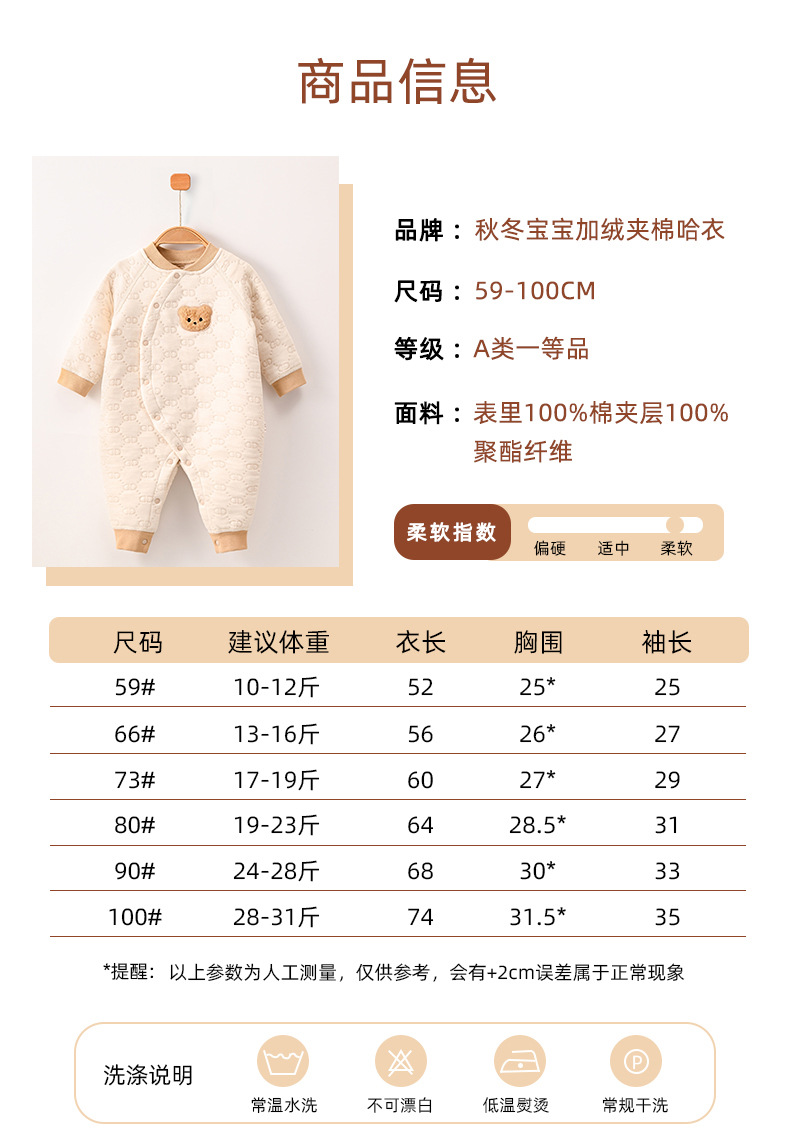 商品信息

品牌：秋冬宝宝加绒夹棉哈衣

尺码：59-100CM

等级：A类一等品

面料：表里100%棉夹层100%聚酯纤维

柔软指数 偏硬 适中 柔软

| 尺码 | 建议体重 | 衣长 | 胸围 | 袖长 |
|---|---|---|---|---|
| 59# | 10-12斤 | 52 | 25* | 25 |
| 66# | 13-16斤 | 56 | 26* | 27 |
| 73# | 17-19斤 | 60 | 27* | 29 |
| 80# | 19-23斤 | 64 | 28.5* | 31 |
| 90# | 24-28斤 | 68 | 30* | 33 |
| 100# | 28-31斤 | 74 | 31.5* | 35 |

*提醒：以上参数为人工测量，仅供参考，会有+2cm误差属于正常现象

洗涤说明 常温水洗 不可漂白 低温熨烫 常规干洗